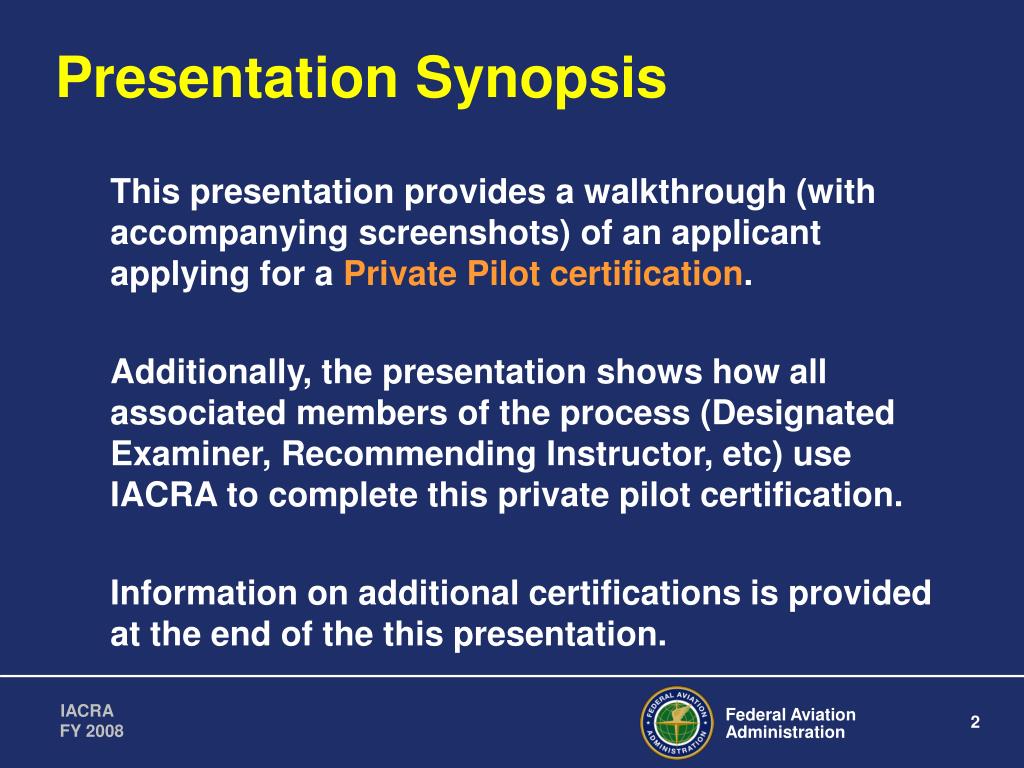 Presentation Synopsis

This presentation provides a walkthrough (with accompanying screenshots) of an applicant applying for a Private Pilot certification.

Additionally, the presentation shows how all associated members of the process (Designated Examiner, Recommending Instructor, etc) use IACRA to complete this private pilot certification.

Information on additional certifications is provided at the end of the this presentation.

IACRA
FY 2008

FEDERAL AVIATION ADMINISTRATION

Federal Aviation Administration

2